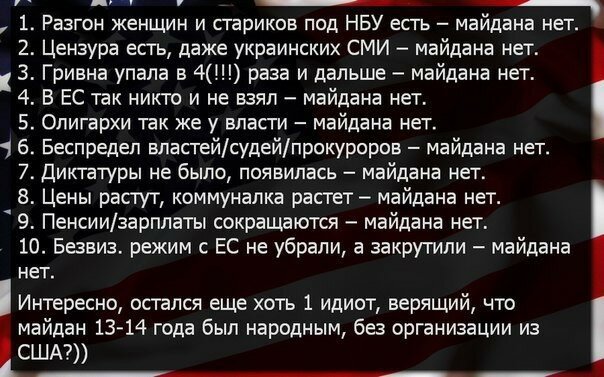 1. Разгон женщин и стариков под НБУ есть – майдана нет.
2. Цензура есть, даже украинских СМИ – майдана нет.
3. Гривна упала в 4(!!!) раза и дальше – майдана нет.
4. В ЕС так никто и не взял – майдана нет.
5. Олигархи так же у власти – майдана нет.
6. Беспредел властей/судей/прокуроров – майдана нет.
7. Диктатуры не было, появилась – майдана нет.
8. Цены растут, коммуналка растет – майдана нет.
9. Пенсии/зарплаты сокращаются – майдана нет.
10. Безвиз. режим с ЕС не убрали, а закрутили – майдана нет.

Интересно, остался еще хоть 1 идиот, верящий, что майдан 13-14 года был народным, без организации из США?))